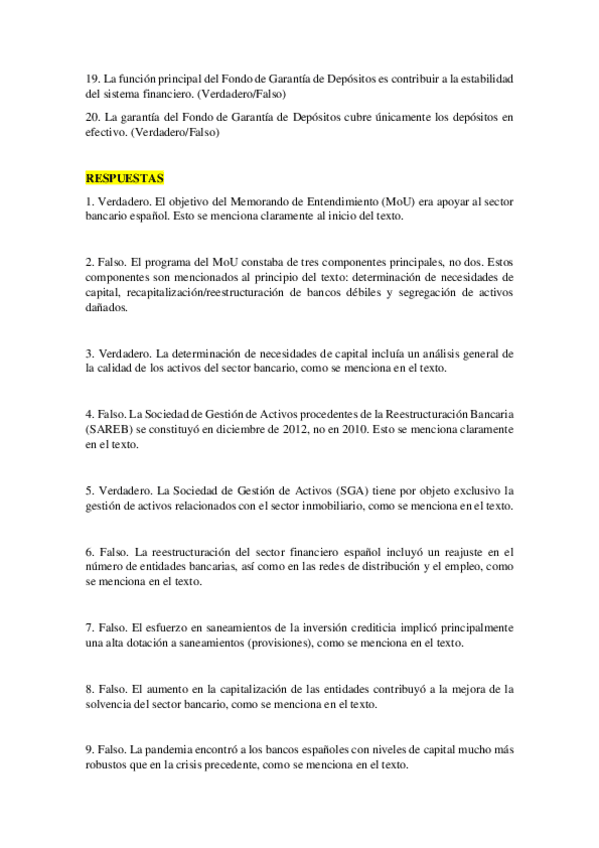 19. La función principal del Fondo de Garantía de Depósitos es contribuir a la estabilidad del sistema financiero. (Verdadero/Falso)

20. La garantía del Fondo de Garantía de Depósitos cubre únicamente los depósitos en efectivo. (Verdadero/Falso)

RESPUESTAS

1. Verdadero. El objetivo del Memorando de Entendimiento (MoU) era apoyar al sector bancario español. Esto se menciona claramente al inicio del texto.

2. Falso. El programa del MoU constaba de tres componentes principales, no dos. Estos componentes son mencionados al principio del texto: determinación de necesidades de capital, recapitalización/reestructuración de bancos débiles y segregación de activos dañados.

3. Verdadero. La determinación de necesidades de capital incluía un análisis general de la calidad de los activos del sector bancario, como se menciona en el texto.

4. Falso. La Sociedad de Gestión de Activos procedentes de la Reestructuración Bancaria (SAREB) se constituyó en diciembre de 2012, no en 2010. Esto se menciona claramente en el texto.

5. Verdadero. La Sociedad de Gestión de Activos (SGA) tiene por objeto exclusivo la gestión de activos relacionados con el sector inmobiliario, como se menciona en el texto.

6. Falso. La reestructuración del sector financiero español incluyó un reajuste en el número de entidades bancarias, así como en las redes de distribución y el empleo, como se menciona en el texto.

7. Falso. El esfuerzo en saneamientos de la inversión crediticia implicó principalmente una alta dotación a saneamientos (provisiones), como se menciona en el texto.

8. Falso. El aumento en la capitalización de las entidades contribuyó a la mejora de la solvencia del sector bancario, como se menciona en el texto.

9. Falso. La pandemia encontró a los bancos españoles con niveles de capital mucho más robustos que en la crisis precedente, como se menciona en el texto.